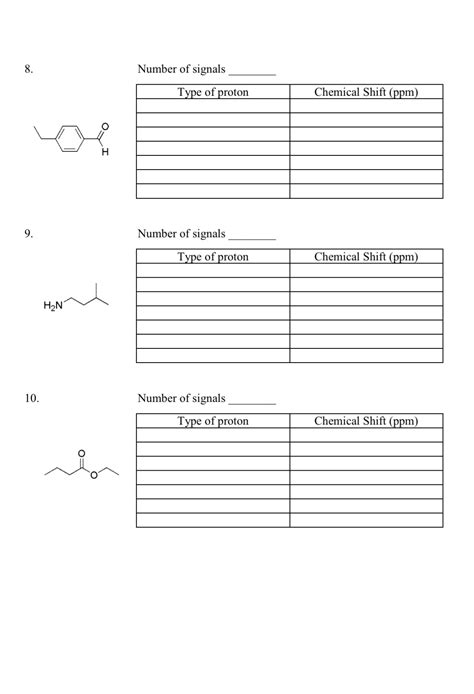 8.

Number of signals ________

| Type of proton | Chemical Shift (ppm) |
|---|---|
| | |
| | |
| | |
| | |
| | |
| | |
| | |

O

H

9.

Number of signals ________

| Type of proton | Chemical Shift (ppm) |
|---|---|
| | |
| | |
| | |
| | |
| | |
| | |
| | |

$H_2N$

10.

Number of signals ________

| Type of proton | Chemical Shift (ppm) |
|---|---|
| | |
| | |
| | |
| | |
| | |
| | |
| | |

O

O